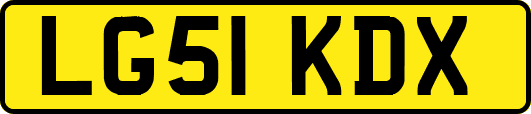 LG51 KDX